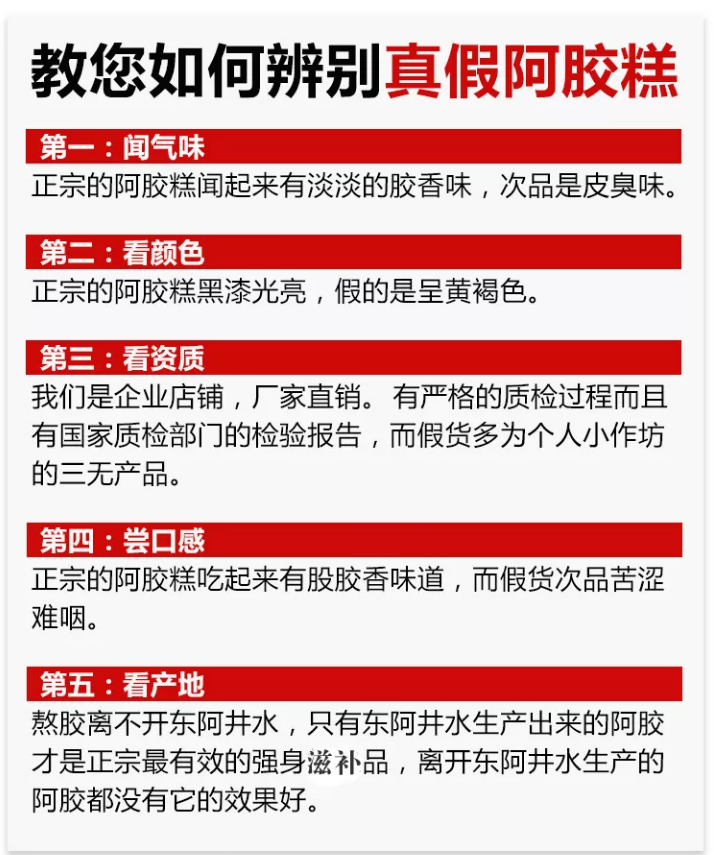 教您如何辨别真假阿胶糕

第一：闻气味
正宗的阿胶糕闻起来有淡淡的胶香味，次品是皮臭味。

第二：看颜色
正宗的阿胶糕黑漆光亮，假的是呈黄褐色。

第三：看资质
我们是企业店铺，厂家直销。有严格的质检过程而且有国家质检部门的检验报告，而假货多为个人小作坊的三无产品。

第四：尝口感
正宗的阿胶糕吃起来有股胶香味道，而假货次品苦涩难咽。

第五：看产地
熬胶离不开东阿井水，只有东阿井水生产出来的阿胶才是正宗最有效的强身滋补品，离开东阿井水生产的阿胶都没有它的效果好。